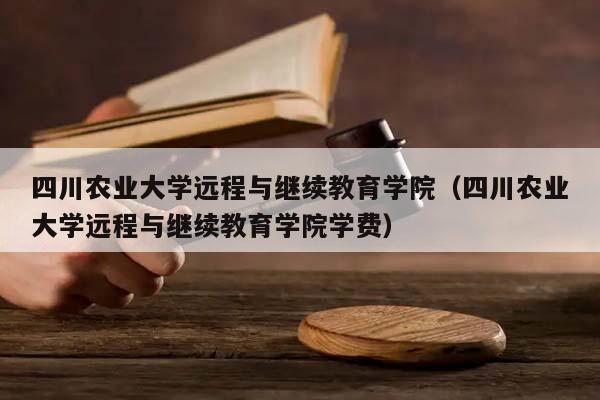 四川农业大学远程与继续教育学院（四川农业大学远程与继续教育学院学费）